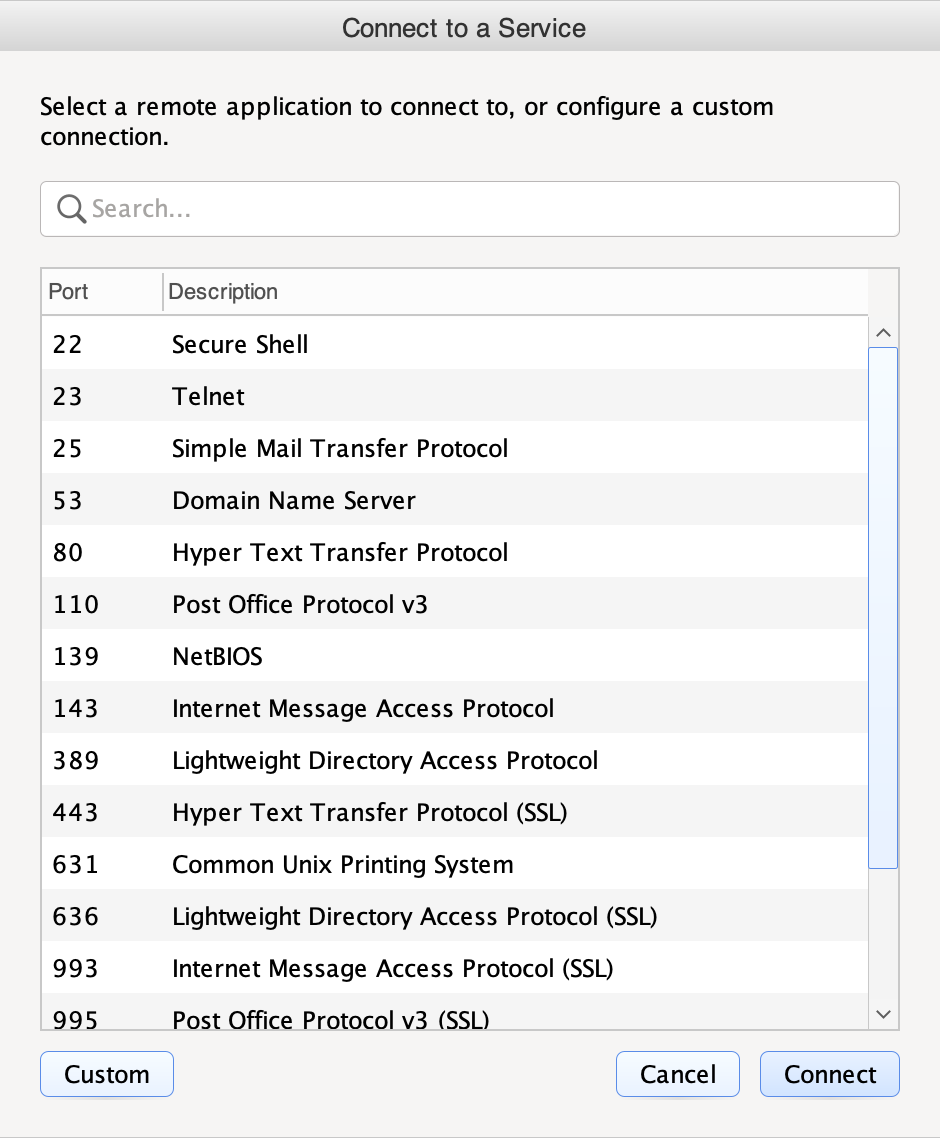 Connect to a Service

Select a remote application to connect to, or configure a custom connection.

Search...

| Port | Description |
|---|---|
| 22 | Secure Shell |
| 23 | Telnet |
| 25 | Simple Mail Transfer Protocol |
| 53 | Domain Name Server |
| 80 | Hyper Text Transfer Protocol |
| 110 | Post Office Protocol v3 |
| 139 | NetBIOS |
| 143 | Internet Message Access Protocol |
| 389 | Lightweight Directory Access Protocol |
| 443 | Hyper Text Transfer Protocol (SSL) |
| 631 | Common Unix Printing System |
| 636 | Lightweight Directory Access Protocol (SSL) |
| 993 | Internet Message Access Protocol (SSL) |
| 995 | Post Office Protocol v3 (SSL) |

Custom

Cancel

Connect